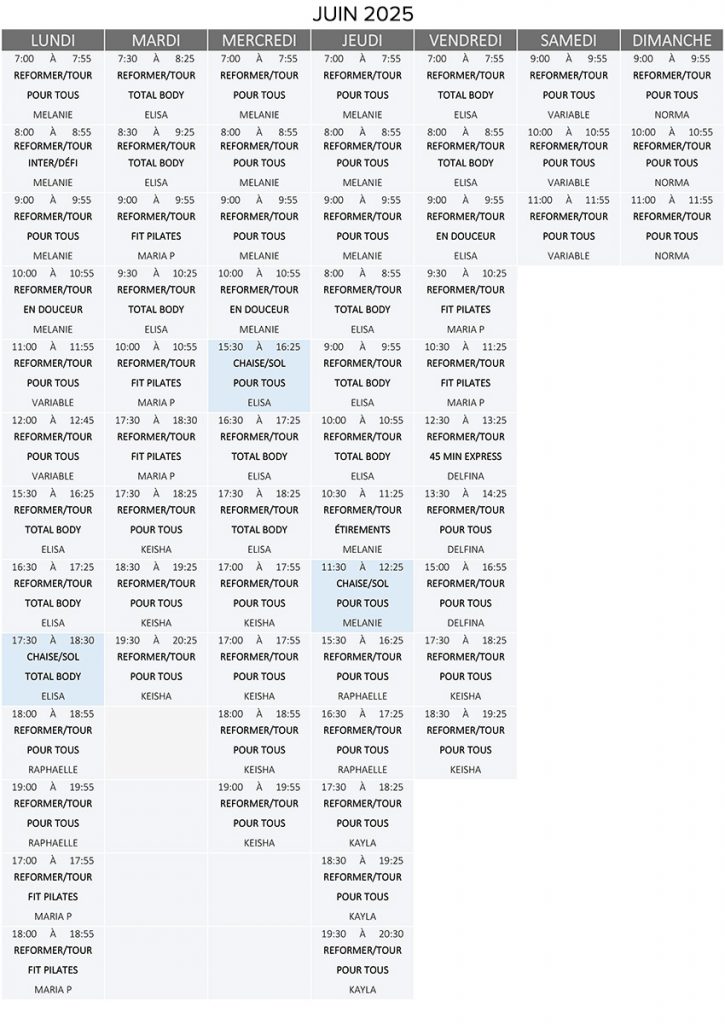 JUIN 2025

| LUNDI | MARDI | MERCREDI | JEUDI | VENDREDI | SAMEDI | DIMANCHE |
|---|---|---|---|---|---|---|
| 7:00 À 7:55 REFORMER/TOUR POUR TOUS MELANIE | 7:30 À 8:25 REFORMER/TOUR TOTAL BODY ELISA | 7:00 À 7:55 REFORMER/TOUR POUR TOUS MELANIE | 7:00 À 7:55 REFORMER/TOUR POUR TOUS MELANIE | 7:00 À 7:55 REFORMER/TOUR TOTAL BODY ELISA | 9:00 À 9:55 REFORMER/TOUR POUR TOUS VARIABLE | 9:00 À 9:55 REFORMER/TOUR POUR TOUS NORMA |
| 8:00 À 8:55 REFORMER/TOUR INTER/DÉFI MELANIE | 8:30 À 9:25 REFORMER/TOUR TOTAL BODY ELISA | 8:00 À 8:55 REFORMER/TOUR POUR TOUS MELANIE | 8:00 À 8:55 REFORMER/TOUR POUR TOUS MELANIE | 8:00 À 8:55 REFORMER/TOUR TOTAL BODY ELISA | 10:00 À 10:55 REFORMER/TOUR POUR TOUS VARIABLE | 10:00 À 10:55 REFORMER/TOUR POUR TOUS NORMA |
| 9:00 À 9:55 REFORMER/TOUR POUR TOUS MELANIE | 9:00 À 9:55 REFORMER/TOUR FIT PILATES MARIA P | 9:00 À 9:55 REFORMER/TOUR POUR TOUS MELANIE | 9:00 À 9:55 REFORMER/TOUR POUR TOUS MELANIE | 9:00 À 9:55 REFORMER/TOUR EN DOUCEUR ELISA | 11:00 À 11:55 REFORMER/TOUR POUR TOUS VARIABLE | 11:00 À 11:55 REFORMER/TOUR POUR TOUS NORMA |
| 10:00 À 10:55 REFORMER/TOUR EN DOUCEUR MELANIE | 9:30 À 10:25 REFORMER/TOUR TOTAL BODY ELISA | 10:00 À 10:55 REFORMER/TOUR EN DOUCEUR MELANIE | 8:00 À 8:55 REFORMER/TOUR TOTAL BODY ELISA | 9:30 À 10:25 REFORMER/TOUR FIT PILATES MARIA P | | |
| 11:00 À 11:55 REFORMER/TOUR POUR TOUS VARIABLE | 10:00 À 10:55 REFORMER/TOUR FIT PILATES MARIA P | 15:30 À 16:25 CHAISE/SOL POUR TOUS ELISA | 9:00 À 9:55 REFORMER/TOUR TOTAL BODY ELISA | 10:30 À 11:25 REFORMER/TOUR FIT PILATES MARIA P | | |
| 12:00 À 12:45 REFORMER/TOUR POUR TOUS VARIABLE | 17:30 À 18:30 REFORMER/TOUR FIT PILATES MARIA P | 16:30 À 17:25 REFORMER/TOUR TOTAL BODY ELISA | 10:00 À 10:55 REFORMER/TOUR TOTAL BODY ELISA | 12:30 À 13:25 REFORMER/TOUR 45 MIN EXPRESS DELFINA | | |
| 15:30 À 16:25 REFORMER/TOUR TOTAL BODY ELISA | 17:30 À 18:25 REFORMER/TOUR POUR TOUS KEISHA | 17:30 À 18:25 REFORMER/TOUR TOTAL BODY ELISA | 10:30 À 11:25 REFORMER/TOUR ÉTIREMENTS MELANIE | 13:30 À 14:25 REFORMER/TOUR POUR TOUS DELFINA | | |
| 16:30 À 17:25 REFORMER/TOUR TOTAL BODY ELISA | 18:30 À 19:25 REFORMER/TOUR POUR TOUS KEISHA | 17:00 À 17:55 REFORMER/TOUR POUR TOUS KEISHA | 11:30 À 12:25 CHAISE/SOL POUR TOUS MELANIE | 15:00 À 16:55 REFORMER/TOUR POUR TOUS DELFINA | | |
| 17:30 À 18:30 CHAISE/SOL TOTAL BODY ELISA | 19:30 À 20:25 REFORMER/TOUR POUR TOUS KEISHA | 17:00 À 17:55 REFORMER/TOUR POUR TOUS KEISHA | 15:30 À 16:25 REFORMER/TOUR POUR TOUS RAPHAELLE | 17:30 À 18:25 REFORMER/TOUR POUR TOUS KEISHA | | |
| 18:00 À 18:55 REFORMER/TOUR POUR TOUS RAPHAELLE | | 18:00 À 18:55 REFORMER/TOUR POUR TOUS KEISHA | 16:30 À 17:25 REFORMER/TOUR POUR TOUS RAPHAELLE | 18:30 À 19:25 REFORMER/TOUR POUR TOUS KEISHA | | |
| 19:00 À 19:55 REFORMER/TOUR POUR TOUS RAPHAELLE | | 19:00 À 19:55 REFORMER/TOUR POUR TOUS KEISHA | 17:30 À 18:25 REFORMER/TOUR POUR TOUS KAYLA | | | |
| 17:00 À 17:55 REFORMER/TOUR FIT PILATES MARIA P | | | 18:30 À 19:25 REFORMER/TOUR POUR TOUS KAYLA | | | |
| 18:00 À 18:55 REFORMER/TOUR FIT PILATES MARIA P | | | 19:30 À 20:30 REFORMER/TOUR POUR TOUS KAYLA | | | |